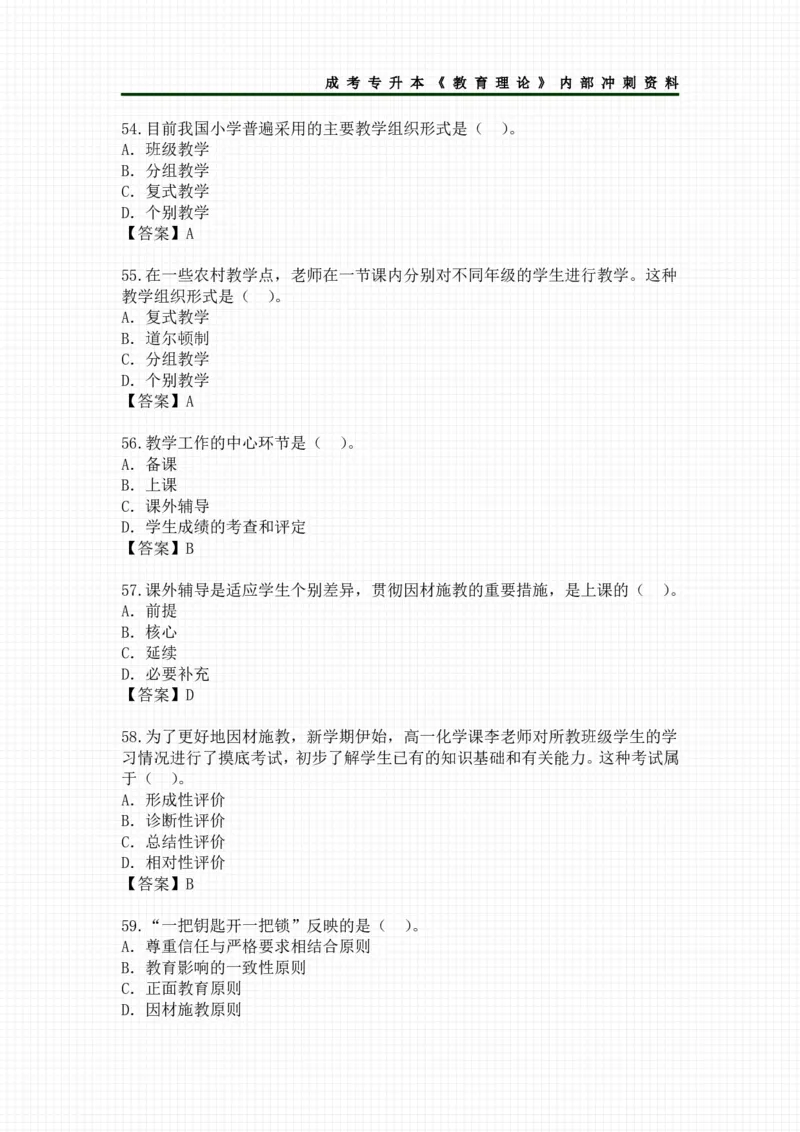 成考专升本《教育理论》内部冲刺资料

54.目前我国小学普遍采用的主要教学组织形式是（　）。
A. 班级教学
B. 分组教学
C. 复式教学
D. 个别教学
【答案】A

55.在一些农村教学点，老师在一节课内分别对不同年级的学生进行教学。这种教学组织形式是（　）。
A. 复式教学
B. 道尔顿制
C. 分组教学
D. 个别教学
【答案】A

56.教学工作的中心环节是（　）。
A. 备课
B. 上课
C. 课外辅导
D. 学生成绩的考查和评定
【答案】B

57.课外辅导是适应学生个别差异，贯彻因材施教的重要措施，是上课的（　）。
A. 前提
B. 核心
C. 延续
D. 必要补充
【答案】D

58.为了更好地因材施教，新学期伊始，高一化学课李老师对所教班级学生的学习情况进行了摸底考试，初步了解学生已有的知识基础和有关能力。这种考试属于（　）。
A. 形成性评价
B. 诊断性评价
C. 总结性评价
D. 相对性评价
【答案】B

59.“一把钥匙开一把锁”反映的是（　）。
A. 尊重信任与严格要求相结合原则
B. 教育影响的一致性原则
C. 正面教育原则
D. 因材施教原则